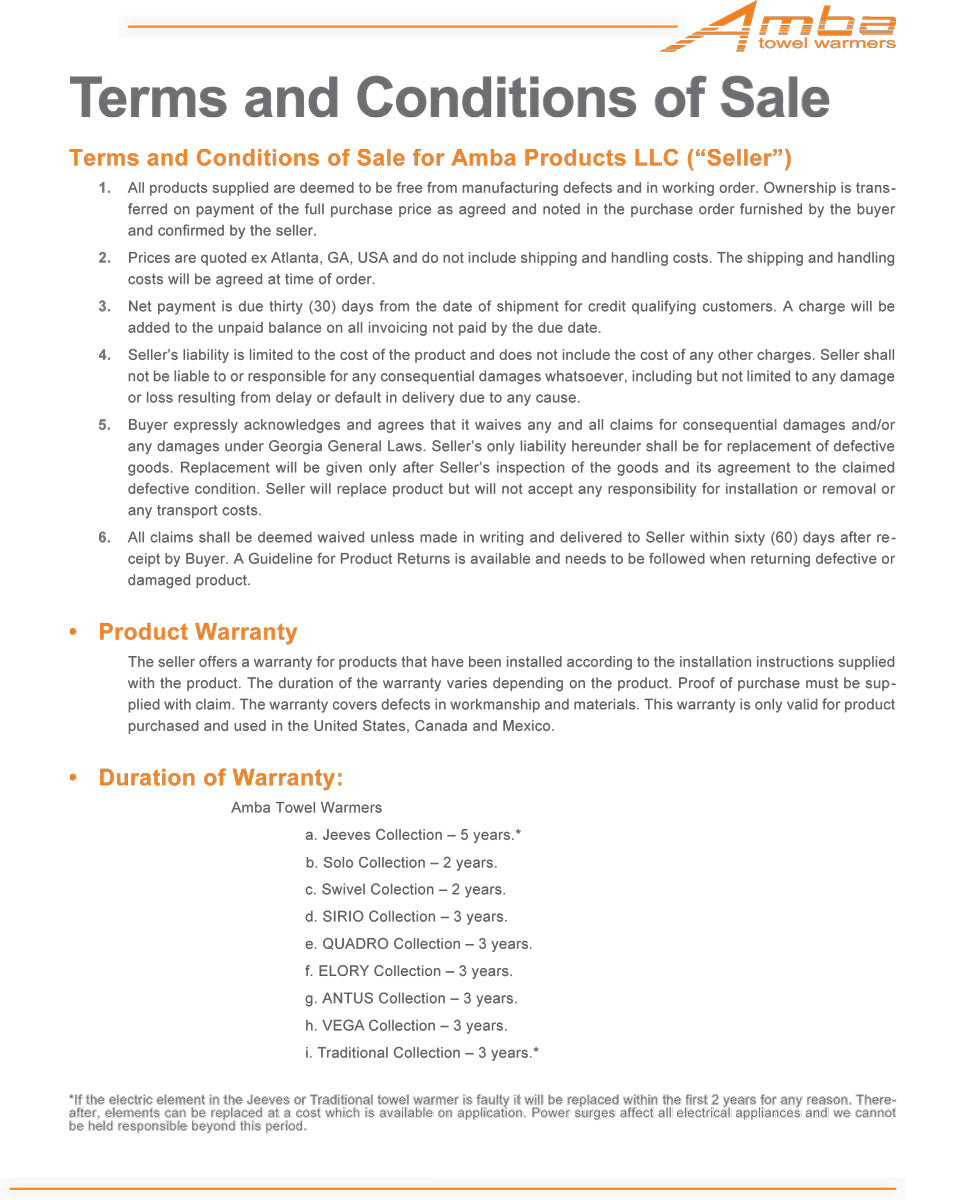 Amba
towel warmers

Terms and Conditions of Sale

Terms and Conditions of Sale for Amba Products LLC (“Seller”)

1. All products supplied are deemed to be free from manufacturing defects and in working order. Ownership is transferred on payment of the full purchase price as agreed and noted in the purchase order furnished by the buyer and confirmed by the seller.

2. Prices are quoted ex Atlanta, GA, USA and do not include shipping and handling costs. The shipping and handling costs will be agreed at time of order.

3. Net payment is due thirty (30) days from the date of shipment for credit qualifying customers. A charge will be added to the unpaid balance on all invoicing not paid by the due date.

4. Seller’s liability is limited to the cost of the product and does not include the cost of any other charges. Seller shall not be liable to or responsible for any consequential damages whatsoever, including but not limited to any damage or loss resulting from delay or default in delivery due to any cause.

5. Buyer expressly acknowledges and agrees that it waives any and all claims for consequential damages and/or any damages under Georgia General Laws. Seller’s only liability hereunder shall be for replacement of defective goods. Replacement will be given only after Seller’s inspection of the goods and its agreement to the claimed defective condition. Seller will replace product but will not accept any responsibility for installation or removal or any transport costs.

6. All claims shall be deemed waived unless made in writing and delivered to Seller within sixty (60) days after receipt by Buyer. A Guideline for Product Returns is available and needs to be followed when returning defective or damaged product.

• Product Warranty

The seller offers a warranty for products that have been installed according to the installation instructions supplied with the product. The duration of the warranty varies depending on the product. Proof of purchase must be supplied with claim. The warranty covers defects in workmanship and materials. This warranty is only valid for product purchased and used in the United States, Canada and Mexico.

• Duration of Warranty:

Amba Towel Warmers

a. Jeeves Collection – 5 years.*
b. Solo Collection – 2 years.
c. Swivel Colection – 2 years.
d. SIRIO Collection – 3 years.
e. QUADRO Collection – 3 years.
f. ELORY Collection – 3 years.
g. ANTUS Collection – 3 years.
h. VEGA Collection – 3 years.
i. Traditional Collection – 3 years.*

*If the electric element in the Jeeves or Traditional towel warmer is faulty it will be replaced within the first 2 years for any reason. Thereafter, elements can be replaced at a cost which is available on application. Power surges affect all electrical appliances and we cannot be held responsible beyond this period.